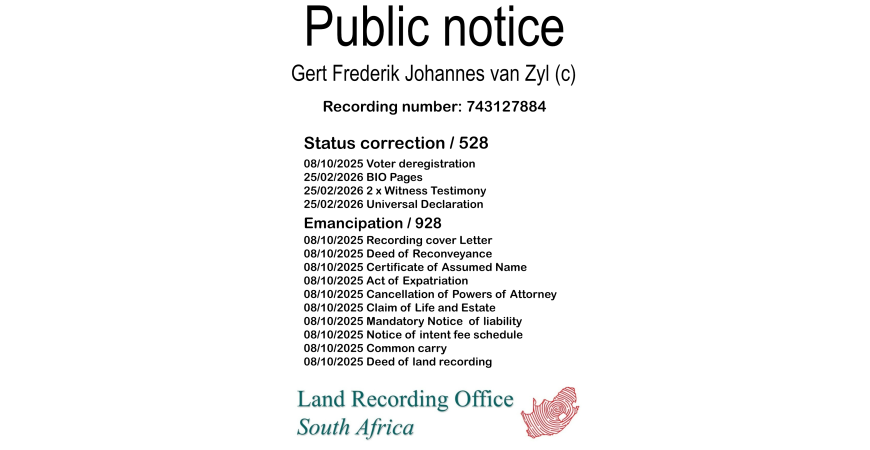 Public notice

Gert Frederik Johannes van Zyl (c)

Recording number: 743127884

Status correction / 528

08/10/2025 Voter deregistration
25/02/2026 BIO Pages
25/02/2026 2 x Witness Testimony
25/02/2026 Universal Declaration

Emancipation / 928

08/10/2025 Recording cover Letter
08/10/2025 Deed of Reconveyance
08/10/2025 Certificate of Assumed Name
08/10/2025 Act of Expatriation
08/10/2025 Cancellation of Powers of Attorney
08/10/2025 Claim of Life and Estate
08/10/2025 Mandatory Notice of liability
08/10/2025 Notice of intent fee schedule
08/10/2025 Common carry
08/10/2025 Deed of land recording

Land Recording Office
South Africa